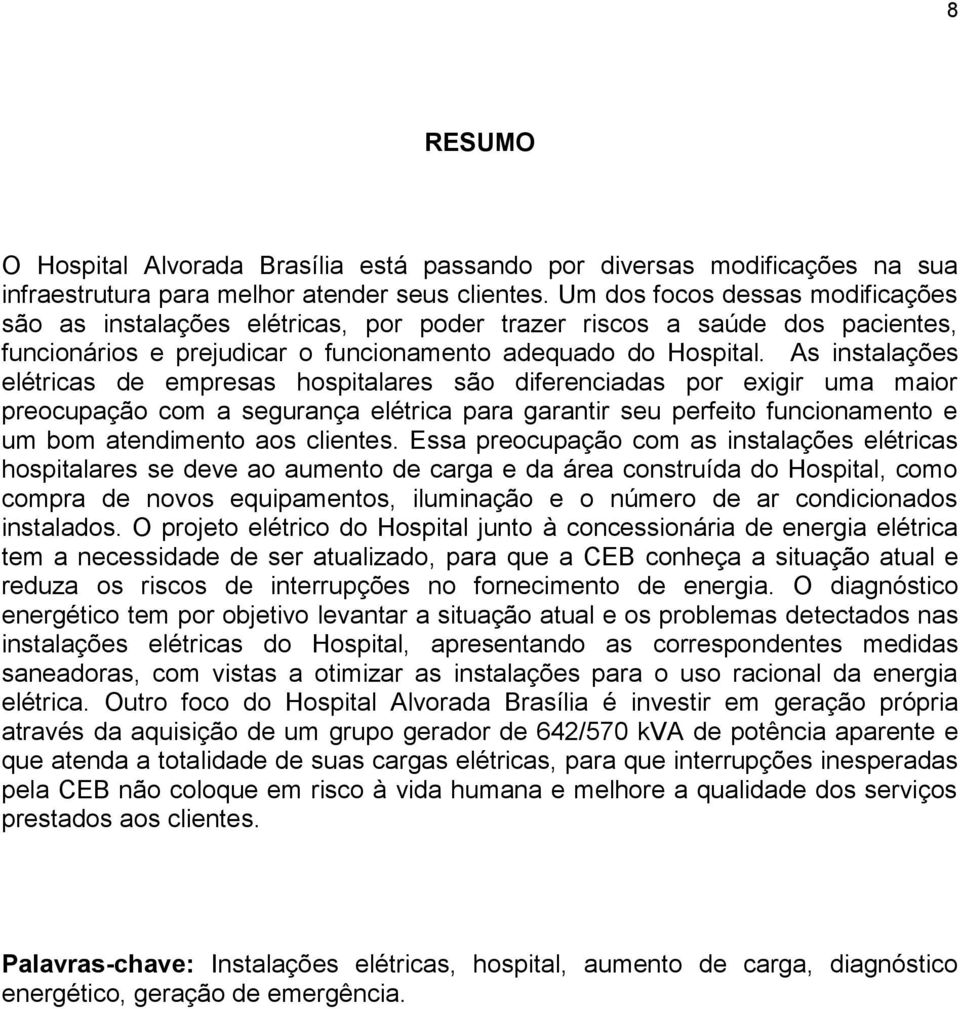 8

RESUMO

O Hospital Alvorada Brasília está passando por diversas modificações na sua infraestrutura para melhor atender seus clientes. Um dos focos dessas modificações são as instalações elétricas, por poder trazer riscos a saúde dos pacientes, funcionários e prejudicar o funcionamento adequado do Hospital. As instalações elétricas de empresas hospitalares são diferenciadas por exigir uma maior preocupação com a segurança elétrica para garantir seu perfeito funcionamento e um bom atendimento aos clientes. Essa preocupação com as instalações elétricas hospitalares se deve ao aumento de carga e da área construída do Hospital, como compra de novos equipamentos, iluminação e o número de ar condicionados instalados. O projeto elétrico do Hospital junto à concessionária de energia elétrica tem a necessidade de ser atualizado, para que a CEB conheça a situação atual e reduza os riscos de interrupções no fornecimento de energia. O diagnóstico energético tem por objetivo levantar a situação atual e os problemas detectados nas instalações elétricas do Hospital, apresentando as correspondentes medidas saneadoras, com vistas a otimizar as instalações para o uso racional da energia elétrica. Outro foco do Hospital Alvorada Brasília é investir em geração própria através da aquisição de um grupo gerador de 642/570 kVA de potência aparente e que atenda a totalidade de suas cargas elétricas, para que interrupções inesperadas pela CEB não coloque em risco à vida humana e melhore a qualidade dos serviços prestados aos clientes.

Palavras-chave: Instalações elétricas, hospital, aumento de carga, diagnóstico energético, geração de emergência.